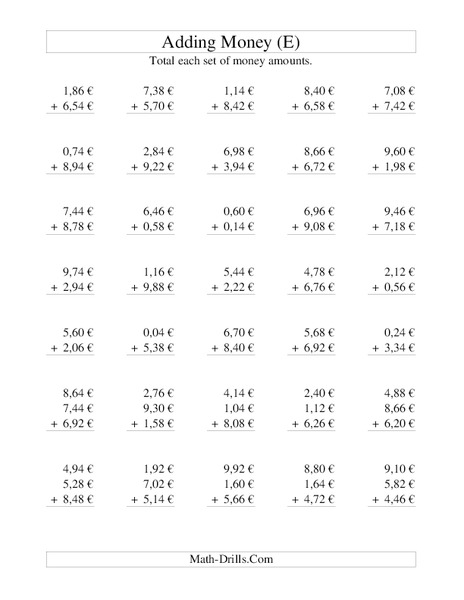 Adding Money (E)

Total each set of money amounts.

1,86 €
+ 6,54 €

7,38 €
+ 5,70 €

1,14 €
+ 8,42 €

8,40 €
+ 6,58 €

7,08 €
+ 7,42 €

0,74 €
+ 8,94 €

2,84 €
+ 9,22 €

6,98 €
+ 3,94 €

8,66 €
+ 6,72 €

9,60 €
+ 1,98 €

7,44 €
+ 8,78 €

6,46 €
+ 0,58 €

0,60 €
+ 0,14 €

6,96 €
+ 9,08 €

9,46 €
+ 7,18 €

9,74 €
+ 2,94 €

1,16 €
+ 9,88 €

5,44 €
+ 2,22 €

4,78 €
+ 6,76 €

2,12 €
+ 0,56 €

5,60 €
+ 2,06 €

0,04 €
+ 5,38 €

6,70 €
+ 8,40 €

5,68 €
+ 6,92 €

0,24 €
+ 3,34 €

8,64 €
7,44 €
+ 6,92 €

2,76 €
9,30 €
+ 1,58 €

4,14 €
1,04 €
+ 8,08 €

2,40 €
1,12 €
+ 6,26 €

4,88 €
8,66 €
+ 6,20 €

4,94 €
5,28 €
+ 8,48 €

1,92 €
7,02 €
+ 5,14 €

9,92 €
1,60 €
+ 5,66 €

8,80 €
1,64 €
+ 4,72 €

9,10 €
5,82 €
+ 4,46 €

Math-Drills.Com